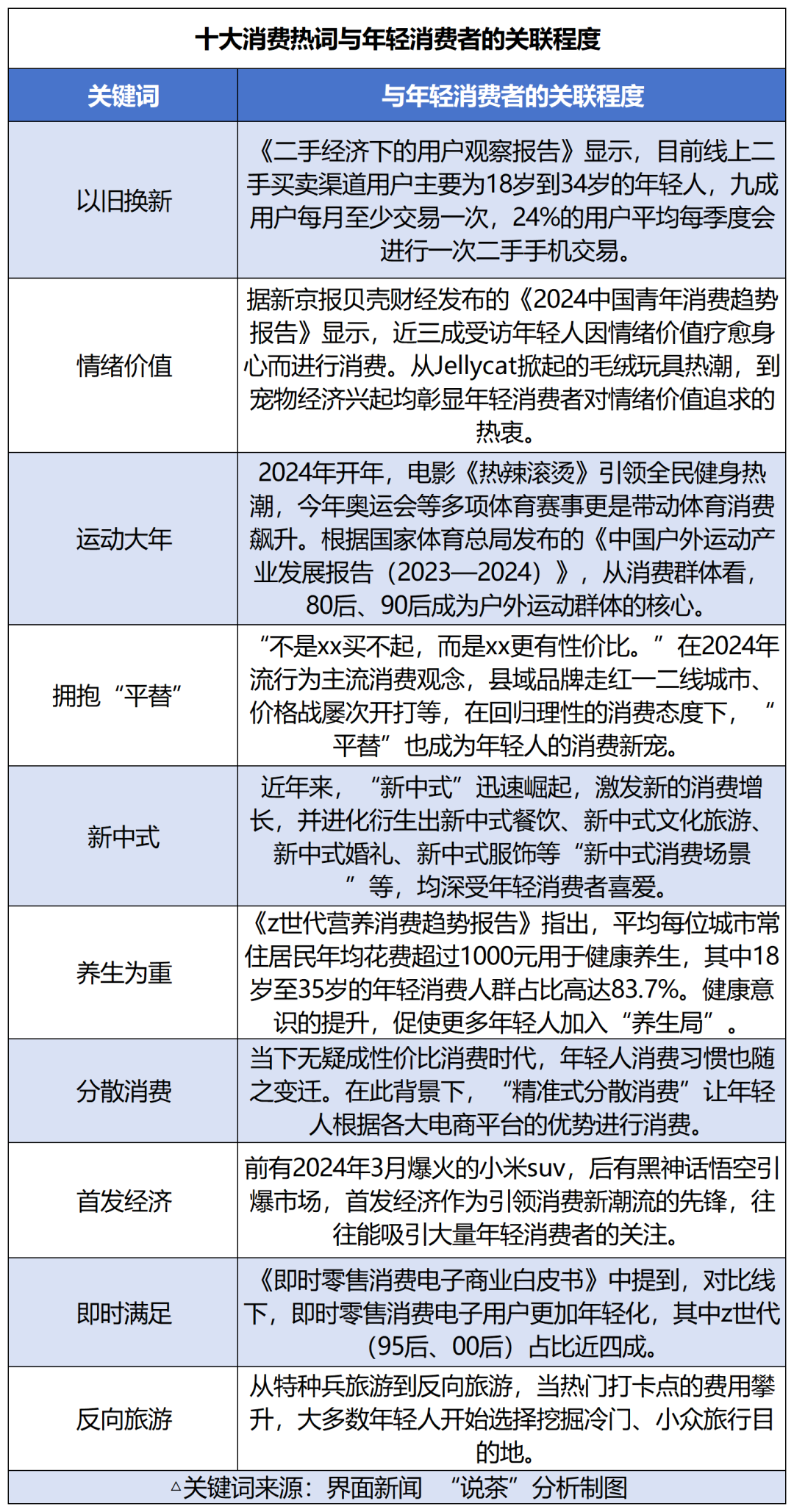 十大消费热词与年轻消费者的关联程度

| 关键词 | 与年轻消费者的关联程度 |
|---|---|
| 以旧换新 | 《二手经济下的用户观察报告》显示，目前线上二手买卖渠道用户主要为18岁到34岁的年轻人，九成用户每月至少交易一次，24%的用户平均每季度会进行一次二手手机交易。 |
| 情绪价值 | 据新京报贝壳财经发布的《2024中国青年消费趋势报告》显示，近三成受访年轻人因情绪价值疗愈身心而进行消费。从Jellycat掀起的毛绒玩具热潮，到宠物经济兴起均彰显年轻消费者对情绪价值追求的热衷。 |
| 运动大年 | 2024年开年，电影《热辣滚烫》引领全民健身热潮，今年奥运会等多项体育赛事更是带动体育消费飙升。根据国家体育总局发布的《中国户外运动产业发展报告（2023—2024）》，从消费群体看，80后、90后成为户外运动群体的核心。 |
| 拥抱“平替” | “不是xx买不起，而是xx更有性价比。”在2024年流行为主流消费观念，县域品牌走红一二线城市、价格战屡次开打等，在回归理性的消费态度下，“平替”也成为年轻人的消费新宠。 |
| 新中式 | 近年来，“新中式”迅速崛起，激发新的消费增长，并进化衍生出新中式餐饮、新中式文化旅游、新中式婚礼、新中式服饰等“新中式消费场景”等，均深受年轻消费者喜爱。 |
| 养生为重 | 《z世代营养消费趋势报告》指出，平均每位城市常住居民年均花费超过1000元用于健康养生，其中18岁至35岁的年轻消费人群占比高达83.7%。健康意识的提升，促使更多年轻人加入“养生局”。 |
| 分散消费 | 当下无疑成性价比消费时代，年轻人消费习惯也随之变迁。在此背景下，“精准式分散消费”让年轻人根据各大电商平台的优势进行消费。 |
| 首发经济 | 前有2024年3月爆火的小米suv，后有黑神话悟空引爆市场，首发经济作为引领消费新潮流的先锋，往往能吸引大量年轻消费者的关注。 |
| 即时满足 | 《即时零售消费电子商业白皮书》中提到，对比线下，即时零售消费电子用户更加年轻化，其中z世代（95后、00后）占比近四成。 |
| 反向旅游 | 从特种兵旅游到反向旅游，当热门打卡点的费用攀升，大多数年轻人开始选择挖掘冷门、小众旅行目的地。 |

△关键词来源：界面新闻 “说茶”分析制图